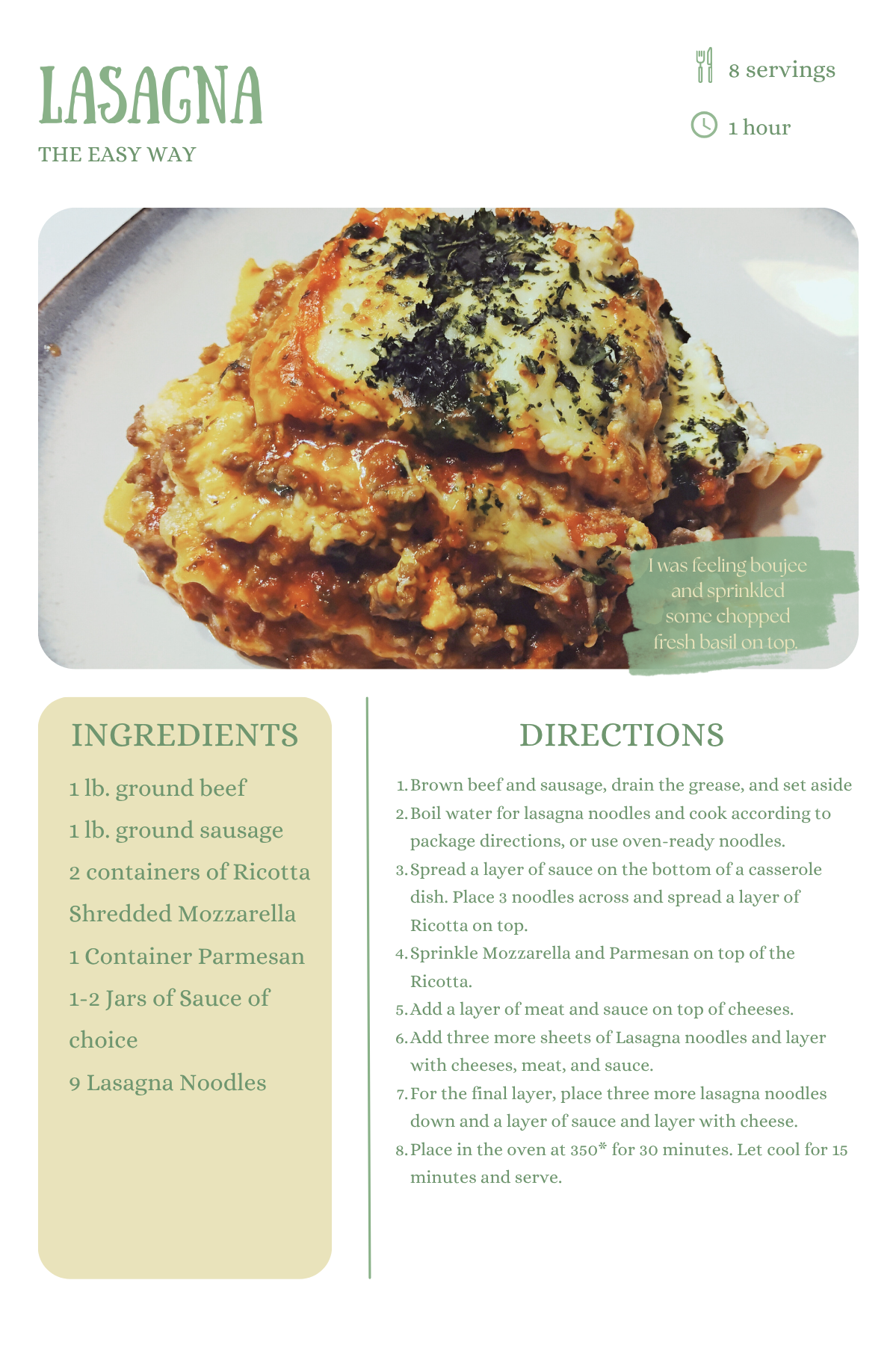 LASAGNA

THE EASY WAY

8 servings

1 hour

I was feeling boujee and sprinkled some chopped fresh basil on top.

INGREDIENTS

1 lb. ground beef

1 lb. ground sausage

2 containers of Ricotta

Shredded Mozzarella

1 Container Parmesan

1-2 Jars of Sauce of choice

9 Lasagna Noodles

DIRECTIONS

1. Brown beef and sausage, drain the grease, and set aside
2. Boil water for lasagna noodles and cook according to package directions, or use oven-ready noodles.
3. Spread a layer of sauce on the bottom of a casserole dish. Place 3 noodles across and spread a layer of Ricotta on top.
4. Sprinkle Mozzarella and Parmesan on top of the Ricotta.
5. Add a layer of meat and sauce on top of cheeses.
6. Add three more sheets of Lasagna noodles and layer with cheeses, meat, and sauce.
7. For the final layer, place three more lasagna noodles down and a layer of sauce and layer with cheese.
8. Place in the oven at 350* for 30 minutes. Let cool for 15 minutes and serve.